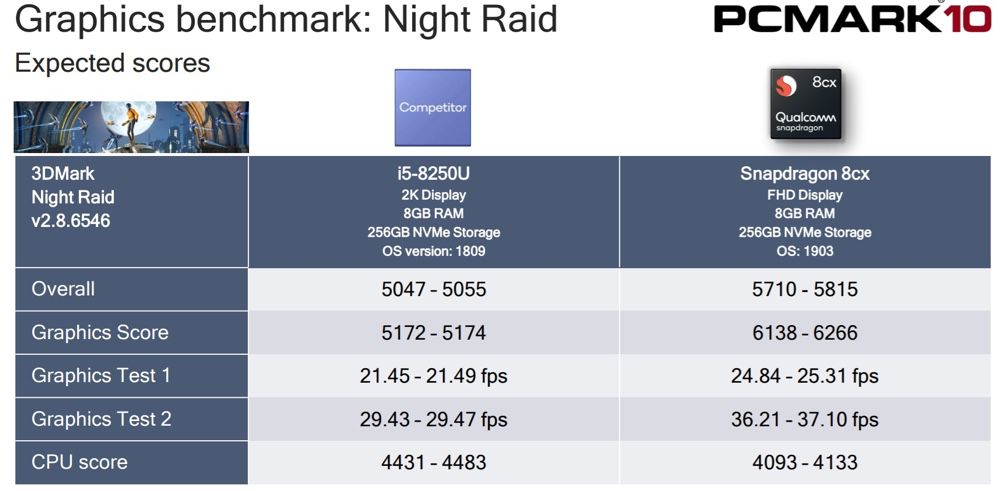 Graphics benchmark: Night Raid

PCMARK10

Expected scores

Competitor

8cx
Qualcomm snapdragon

| 3DMark Night Raid v2.8.6546 | i5-8250U 2K Display 8GB RAM 256GB NVMe Storage OS version: 1809 | Snapdragon 8cx FHD Display 8GB RAM 256GB NVMe Storage OS: 1903 |
|---|---|---|
| Overall | 5047 – 5055 | 5710 – 5815 |
| Graphics Score | 5172 – 5174 | 6138 – 6266 |
| Graphics Test 1 | 21.45 – 21.49 fps | 24.84 – 25.31 fps |
| Graphics Test 2 | 29.43 – 29.47 fps | 36.21 – 37.10 fps |
| CPU score | 4431 – 4483 | 4093 – 4133 |